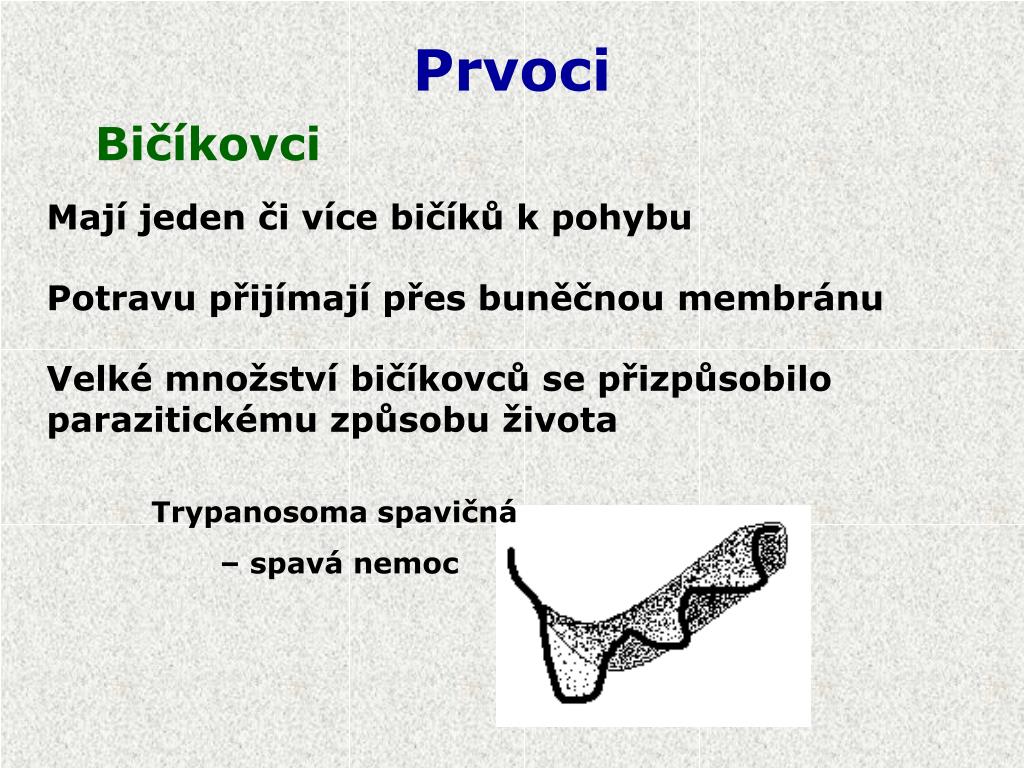 Prvoci

Bičíkovci

Mají jeden či více bičíků k pohybu

Potravu přijímají přes buněčnou membránu

Velké množství bičíkovců se přizpůsobilo parazitickému způsobu života

Trypanosoma spavičná

– spavá nemoc